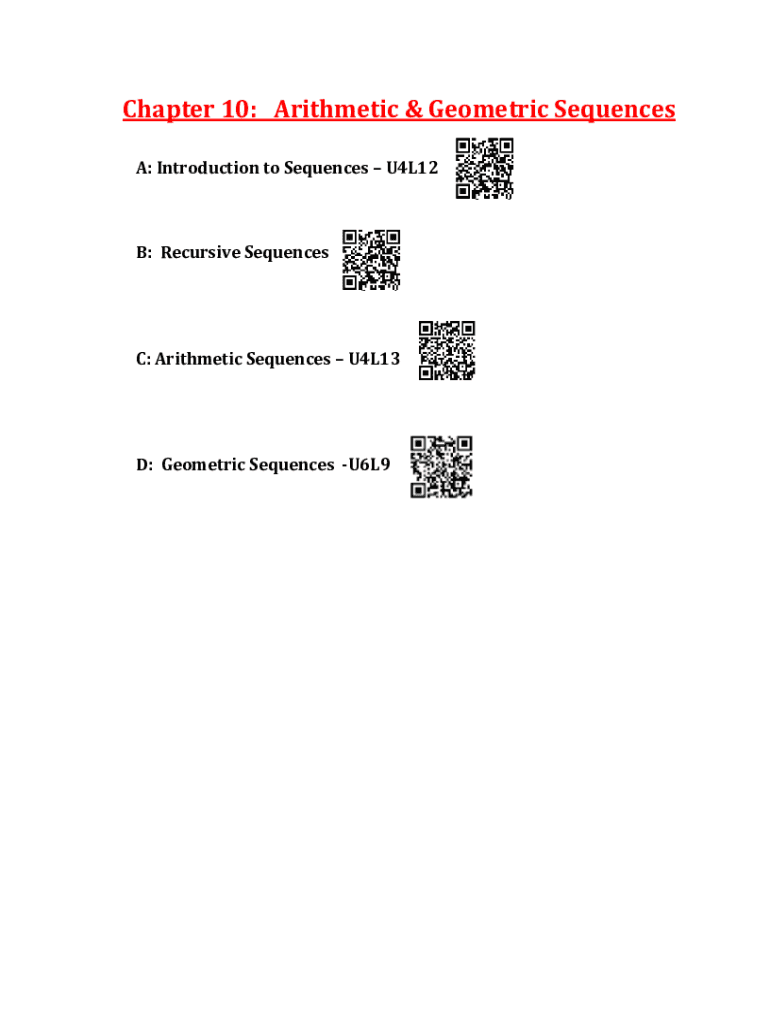 Chapter 10: Arithmetic & Geometric Sequences

A: Introduction to Sequences – U4L12

B: Recursive Sequences

C: Arithmetic Sequences – U4L13

D: Geometric Sequences -U6L9